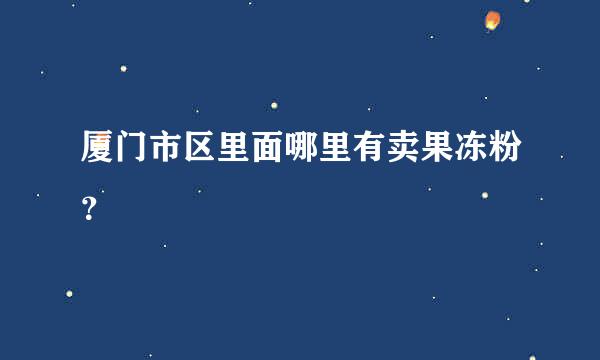 厦门市区里面哪里有卖果冻粉？